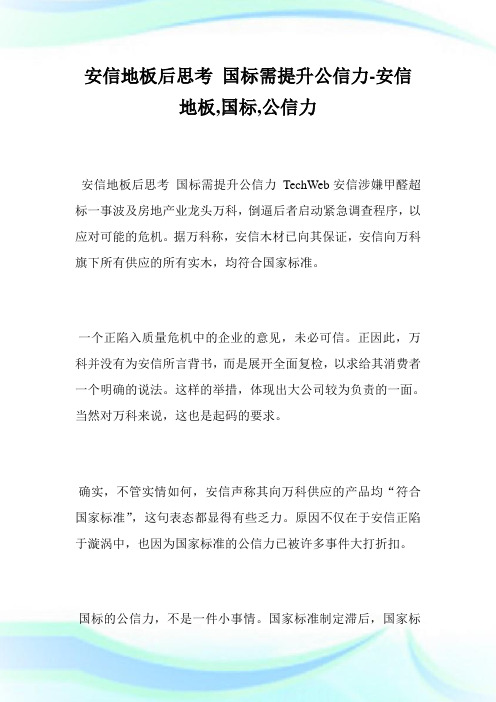 安信地板后思考 国标需提升公信力-安信地板,国标,公信力

安信地板后思考 国标需提升公信力 TechWeb 安信涉嫌甲醛超标一事波及房地产业龙头万科，倒逼后者启动紧急调查程序，以应对可能的危机。据万科称，安信木材已向其保证，安信向万科旗下所有供应的所有实木，均符合国家标准。

一个正陷入质量危机中的企业的意见，未必可信。正因此，万科并没有为安信所言背书，而是展开全面复检，以求给其消费者一个明确的说法。这样的举措，体现出大公司较为负责的一面。当然对万科来说，这也是起码的要求。

确实，不管实情如何，安信声称其向万科供应的产品均“符合国家标准”，这句表态都显得有些乏力。原因不仅在于安信正陷于漩涡中，也因为国家标准的公信力已被许多事件大打折扣。

国标的公信力，不是一件小事情。国家标准制定滞后，国家标